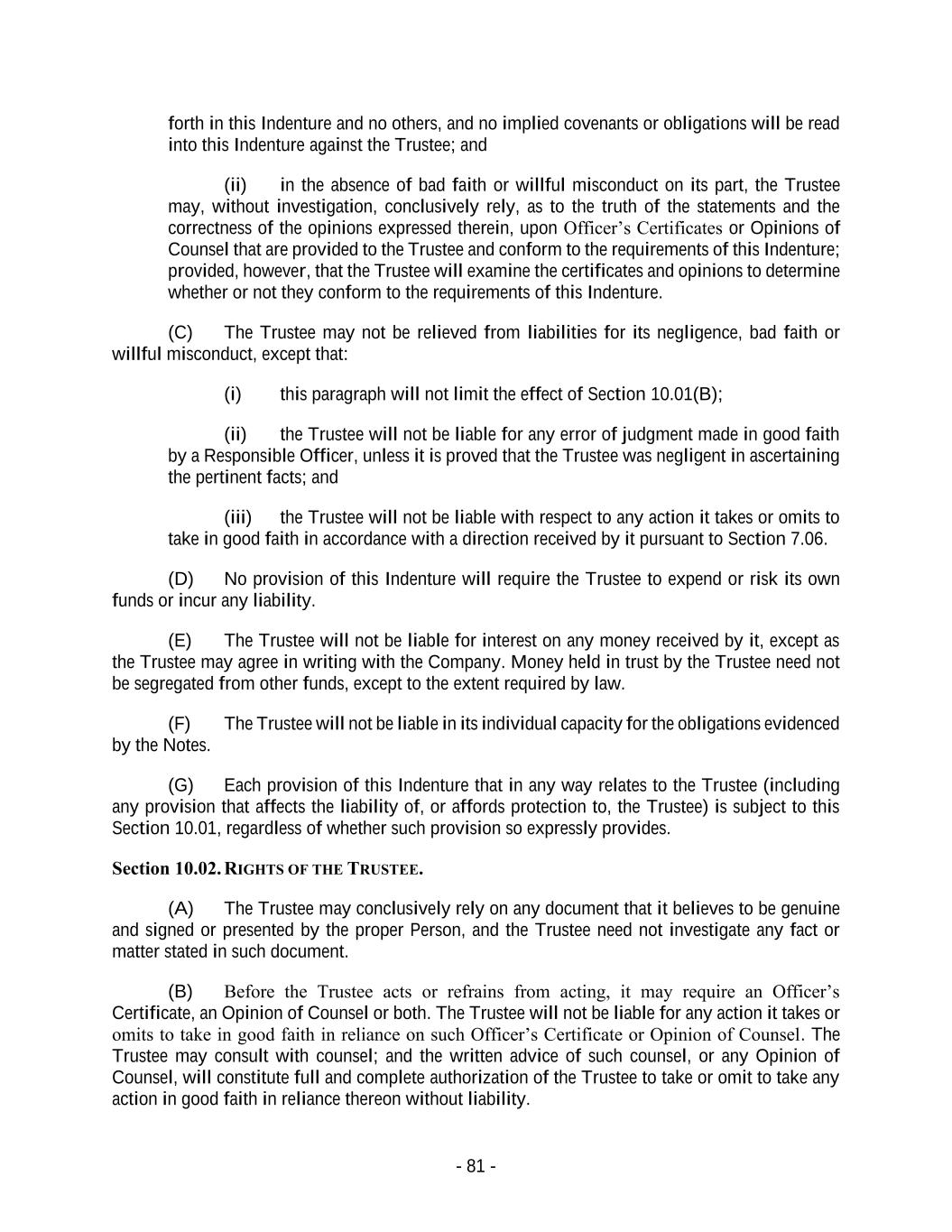 forth in this Indenture and no others, and no implied covenants or obligations will be read into this Indenture against the Trustee; and

(ii) in the absence of bad faith or willful misconduct on its part, the Trustee may, without investigation, conclusively rely, as to the truth of the statements and the correctness of the opinions expressed therein, upon Officer's Certificates or Opinions of Counsel that are provided to the Trustee and conform to the requirements of this Indenture; provided, however, that the Trustee will examine the certificates and opinions to determine whether or not they conform to the requirements of this Indenture.

(C) The Trustee may not be relieved from liabilities for its negligence, bad faith or willful misconduct, except that:

(i) this paragraph will not limit the effect of Section 10.01(B);

(ii) the Trustee will not be liable for any error of judgment made in good faith by a Responsible Officer, unless it is proved that the Trustee was negligent in ascertaining the pertinent facts; and

(iii) the Trustee will not be liable with respect to any action it takes or omits to take in good faith in accordance with a direction received by it pursuant to Section 7.06.

(D) No provision of this Indenture will require the Trustee to expend or risk its own funds or incur any liability.

(E) The Trustee will not be liable for interest on any money received by it, except as the Trustee may agree in writing with the Company. Money held in trust by the Trustee need not be segregated from other funds, except to the extent required by law.

(F) The Trustee will not be liable in its individual capacity for the obligations evidenced by the Notes.

(G) Each provision of this Indenture that in any way relates to the Trustee (including any provision that affects the liability of, or affords protection to, the Trustee) is subject to this Section 10.01, regardless of whether such provision so expressly provides.

Section 10.02. RIGHTS OF THE TRUSTEE.

(A) The Trustee may conclusively rely on any document that it believes to be genuine and signed or presented by the proper Person, and the Trustee need not investigate any fact or matter stated in such document.

(B) Before the Trustee acts or refrains from acting, it may require an Officer's Certificate, an Opinion of Counsel or both. The Trustee will not be liable for any action it takes or omits to take in good faith in reliance on such Officer's Certificate or Opinion of Counsel. The Trustee may consult with counsel; and the written advice of such counsel, or any Opinion of Counsel, will constitute full and complete authorization of the Trustee to take or omit to take any action in good faith in reliance thereon without liability.

- 81 -